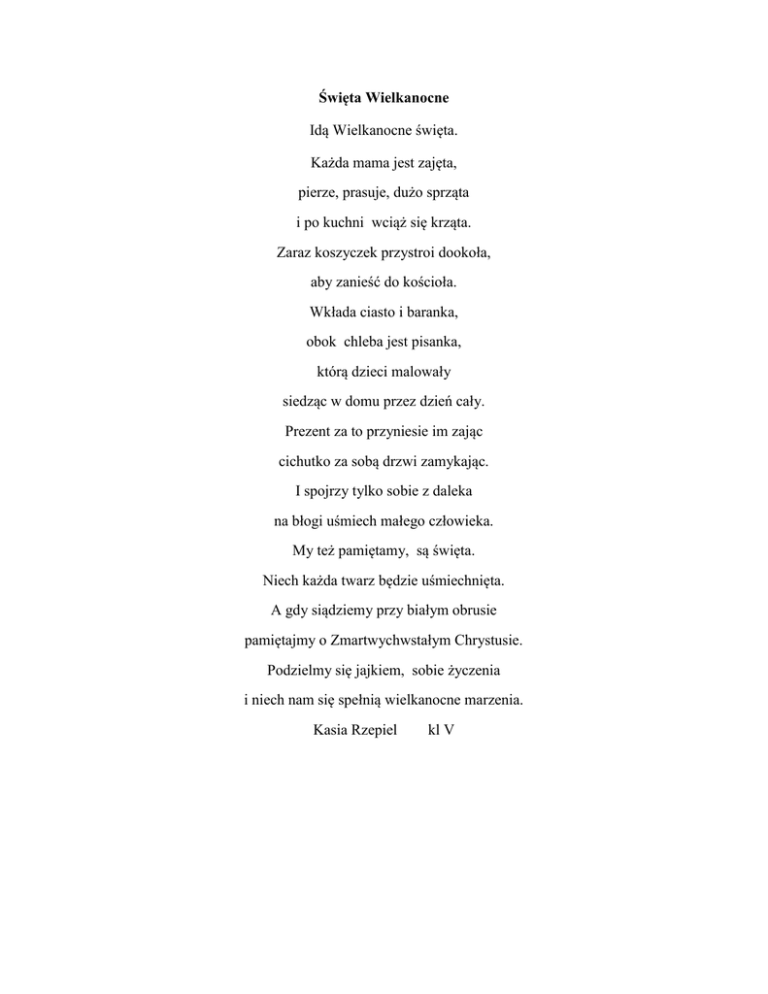 Święta Wielkanocne

Idą Wielkanocne święta.
Każda mama jest zajęta,
pierze, prasuje, dużo sprząta
i po kuchni wciąż się krząta.
Zaraz koszyczek przystroi dookoła,
aby zanieść do kościoła.
Wkłada ciasto i baranka,
obok chleba jest pisanka,
którą dzieci malowały
siedząc w domu przez dzień cały.
Prezent za to przyniesie im zając
cichutko za sobą drzwi zamykając.
I spojrzy tylko sobie z daleka
na błogi uśmiech małego człowieka.
My też pamiętamy, są święta.
Niech każda twarz będzie uśmiechnięta.
A gdy siądziemy przy białym obrusie
pamiętajmy o Zmartwychwstałym Chrystusie.
Podzielmy się jajkiem, sobie życzenia
i niech nam się spełnią wielkanocne marzenia.

Kasia Rzepiel kl V